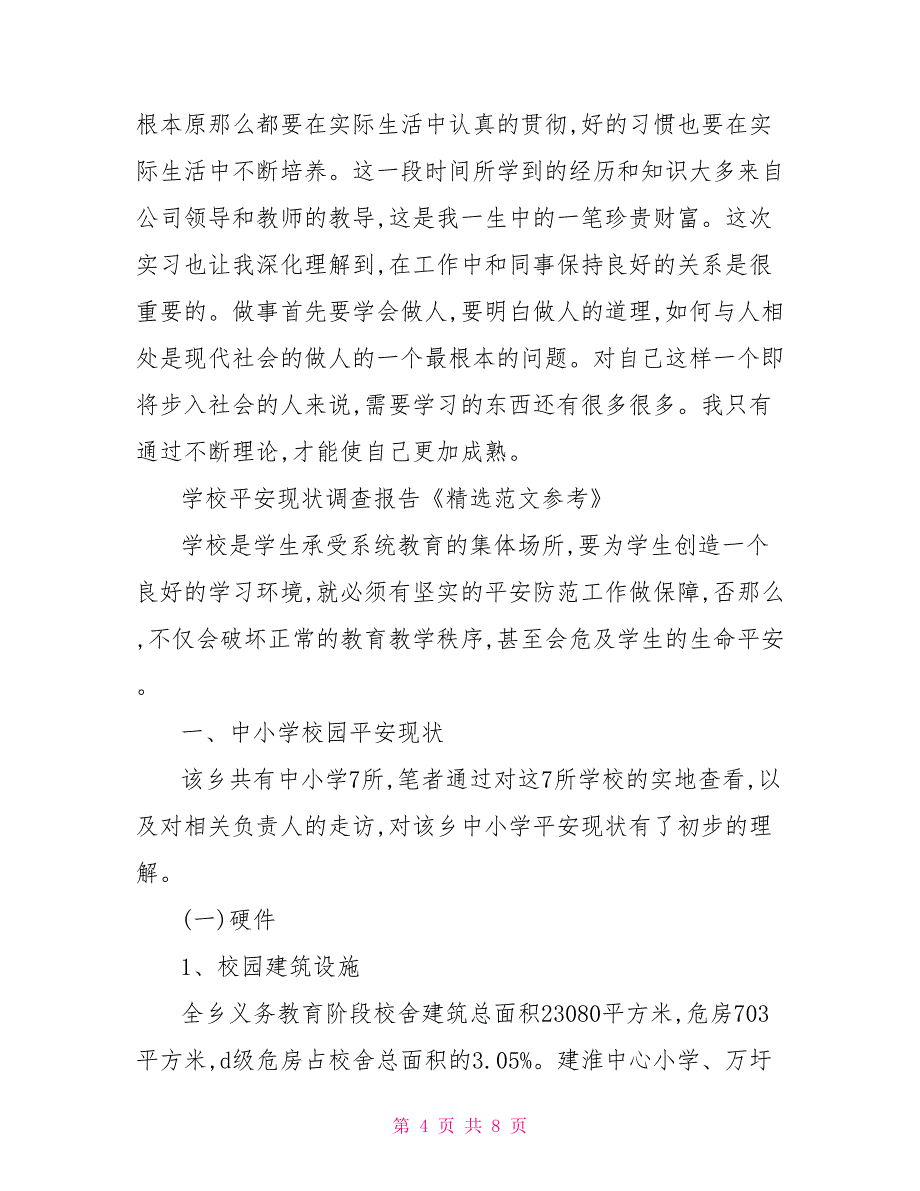 根本原那么都要在实际生活中认真的贯彻,好的习惯也要在实际生活中不断培养。这一段时间所学到的经历和知识大多来自公司领导和教师的教导,这是我一生中的一笔珍贵财富。这次实习也让我深化理解到,在工作中和同事保持良好的关系是很重要的。做事首先要学会做人,要明白做人的道理,如何与人相处是现代社会的做人的一个最根本的问题。对自己这样一个即将步入社会的人来说,需要学习的东西还有很多很多。我只有通过不断理论,才能使自己更加成熟。

学校平安现状调查报告《精选范文参考》

学校是学生承受系统教育的集体场所,要为学生创造一个良好的学习环境,就必须有坚实的平安防范工作做保障,否那么,不仅会破坏正常的教育教学秩序,甚至会危及学生的生命平安。

一、中小学校园平安现状

该乡共有中小学7所,笔者通过对这7所学校的实地查看,以及对相关负责人的走访,对该乡中小学平安现状有了初步的理解。

(一)硬件

1、校园建筑设施

全乡义务教育阶段校舍建筑总面积23080平方米,危房703平方米,d级危房占校舍总面积的3.05%。建淮中心小学、万圩

第 4 页 共 8 页